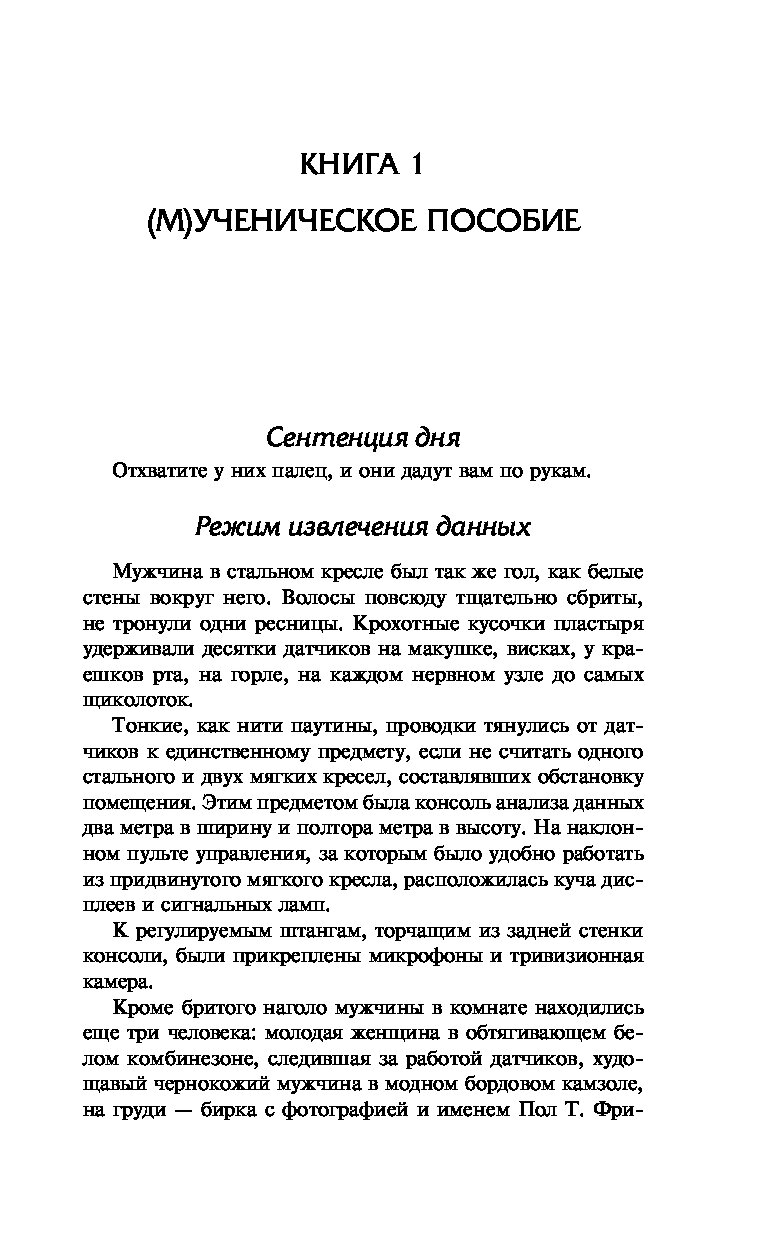 КНИГА 1

(М)УЧЕНИЧЕСКОЕ ПОСОБИЕ

Сентенция дня

Отхватите у них палец, и они дадут вам по рукам.

Режим извлечения данных

Мужчина в стальном кресле был так же гол, как белые стены вокруг него. Волосы повсюду тщательно сбриты, не тронули одни ресницы. Крохотные кусочки пластыря удерживали десятки датчиков на макушке, висках, у краешков рта, на горле, на каждом нервном узле до самых щиколоток.

Тонкие, как нити паутины, проводки тянулись от датчиков к единственному предмету, если не считать одного стального и двух мягких кресел, составлявших обстановку помещения. Этим предметом была консоль анализа данных два метра в ширину и полтора метра в высоту. На наклонном пульте управления, за которым было удобно работать из придвинутого мягкого кресла, расположилась куча дисплеев и сигнальных ламп.

К регулируемым штангам, торчащим из задней стенки консоли, были прикреплены микрофоны и тривизионная камера.

Кроме бритого наголо мужчины в комнате находились еще три человека: молодая женщина в обтягивающем белом комбинезоне, следившая за работой датчиков, худощавый чернокожий мужчина в модном бордовом камзоле, на груди — бирка с фотографией и именем Пол Т. Фри-